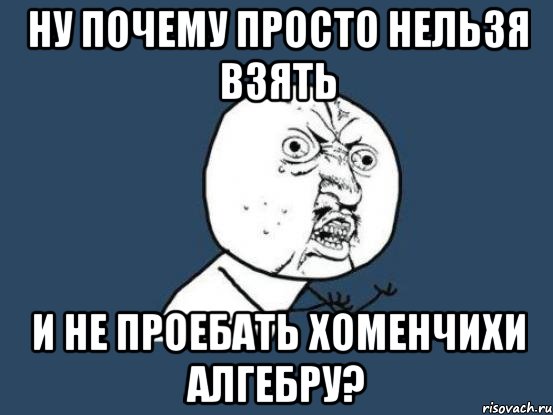 НУ ПОЧЕМУ ПРОСТО НЕЛЬЗЯ ВЗЯТЬ

И НЕ ПРОЕБАТЬ ХОМЕНЧИХИ АЛГЕБРУ?

risovach.ru